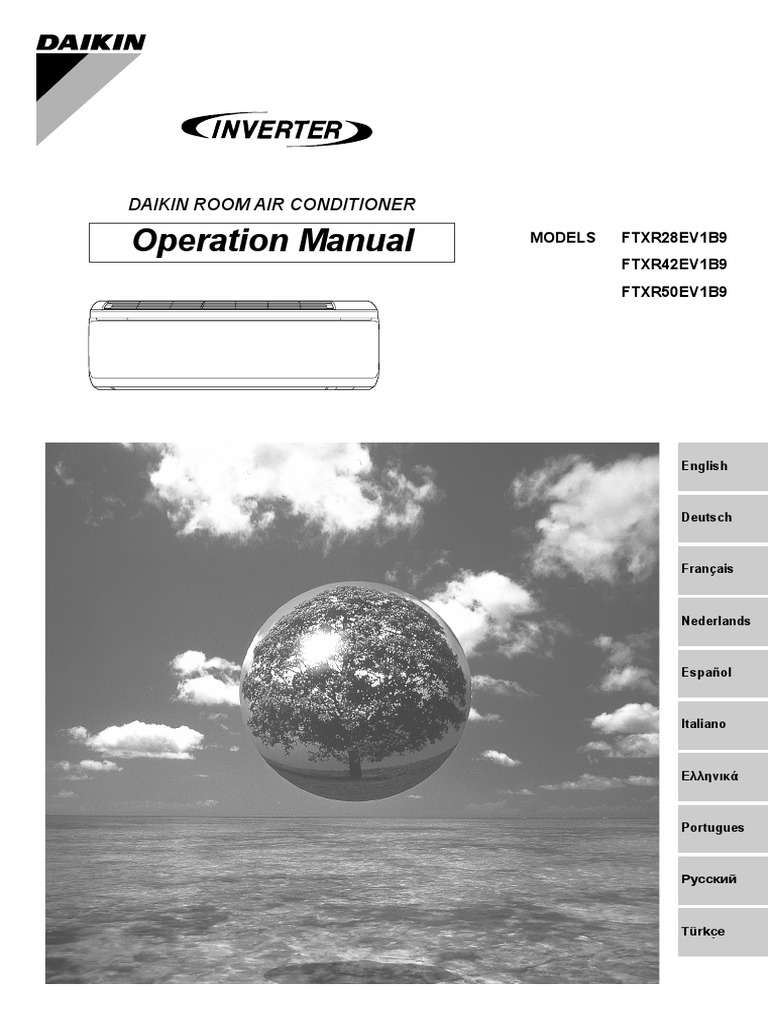 DAIKIN

INVERTER

DAIKIN ROOM AIR CONDITIONER

Operation Manual

MODELS FTXR28EV1B9
FTXR42EV1B9
FTXR50EV1B9

English

Deutsch

Français

Nederlands

Español

Italiano

Ελληνικά

Portugues

Русский

Türkçe